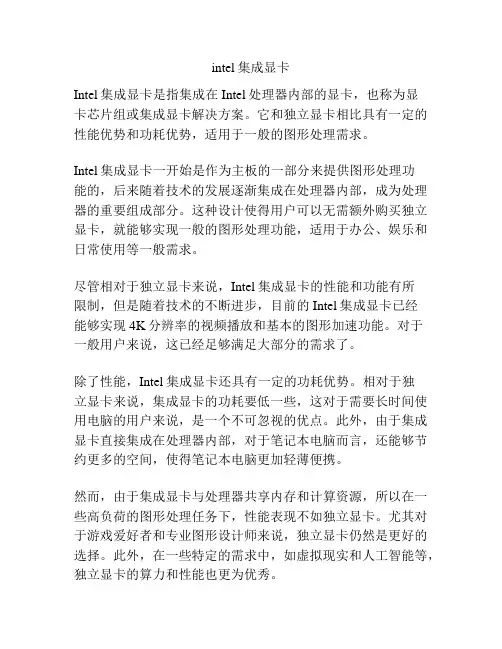 intel 集成显卡

Intel 集成显卡是指集成在 Intel 处理器内部的显卡，也称为显卡芯片组或集成显卡解决方案。它和独立显卡相比具有一定的性能优势和功耗优势，适用于一般的图形处理需求。

Intel 集成显卡一开始是作为主板的一部分来提供图形处理功能的，后来随着技术的发展逐渐集成在处理器内部，成为处理器的重要组成部分。这种设计使得用户可以无需额外购买独立显卡，就能够实现一般的图形处理功能，适用于办公、娱乐和日常使用等一般需求。

尽管相对于独立显卡来说，Intel 集成显卡的性能和功能有所限制，但是随着技术的不断进步，目前的 Intel 集成显卡已经能够实现 4K 分辨率的视频播放和基本的图形加速功能。对于一般用户来说，这已经足够满足大部分的需求了。

除了性能，Intel 集成显卡还具有一定的功耗优势。相对于独立显卡来说，集成显卡的功耗要低一些，这对于需要长时间使用电脑的用户来说，是一个不可忽视的优点。此外，由于集成显卡直接集成在处理器内部，对于笔记本电脑而言，还能够节约更多的空间，使得笔记本电脑更加轻薄便携。

然而，由于集成显卡与处理器共享内存和计算资源，所以在一些高负荷的图形处理任务下，性能表现不如独立显卡。尤其对于游戏爱好者和专业图形设计师来说，独立显卡仍然是更好的选择。此外，在一些特定的需求中，如虚拟现实和人工智能等，独立显卡的算力和性能也更为优秀。